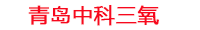 青岛中科三氧